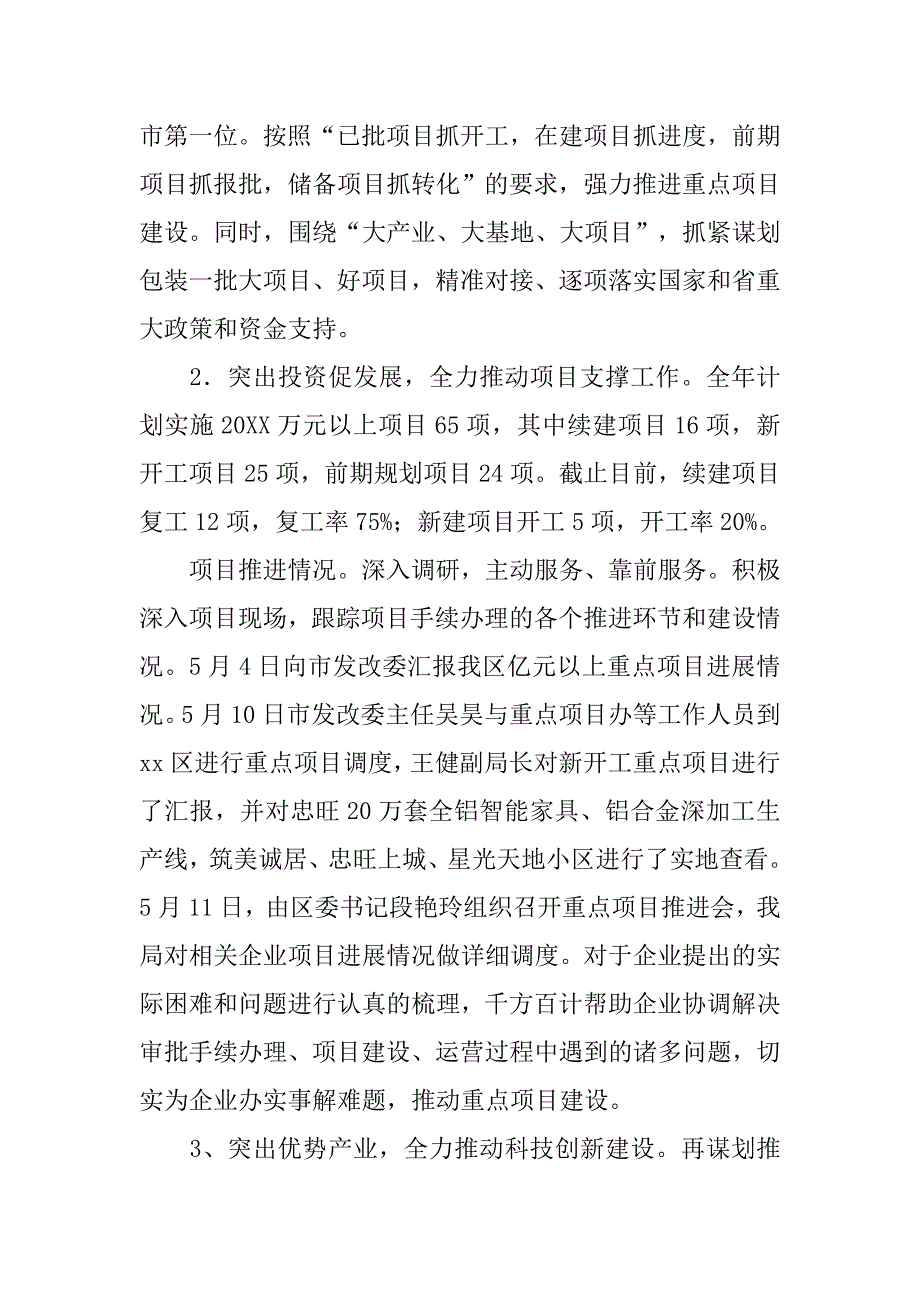 市第一位。按照“已批项目抓开工，在建项目抓进度，前期项目抓报批，储备项目抓转化”的要求，强力推进重点项目建设。同时，围绕“大产业、大基地、大项目”，抓紧谋划包装一批大项目、好项目，精准对接、逐项落实国家和省重大政策和资金支持。

2．突出投资促发展，全力推动项目支撑工作。全年计划实施 20XX 万元以上项目 65 项，其中续建项目 16 项，新开工项目 25 项，前期规划项目 24 项。截止目前，续建项目复工 12 项，复工率 75%；新建项目开工 5 项，开工率 20%。

项目推进情况。深入调研，主动服务、靠前服务。积极深入项目现场，跟踪项目手续办理的各个推进环节和建设情况。5 月 4 日向市发改委汇报我区亿元以上重点项目进展情况。5 月 10 日市发改委主任吴昊与重点项目办等工作人员到 xx 区进行重点项目调度，王健副局长对新开工重点项目进行了汇报，并对忠旺 20 万套全铝智能家具、铝合金深加工生产线，筑美诚居、忠旺上城、星光天地小区进行了实地查看。5 月 11 日，由区委书记段艳玲组织召开重点项目推进会，我局对相关企业项目进展情况做详细调度。对于企业提出的实际困难和问题进行认真的梳理，千方百计帮助企业协调解决审批手续办理、项目建设、运营过程中遇到的诸多问题，切实为企业办实事解难题，推动重点项目建设。

3、突出优势产业，全力推动科技创新建设。再谋划推